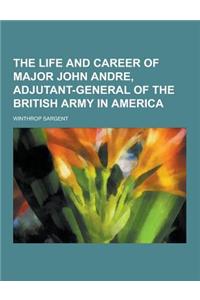 THE LIFE AND CAREER OF MAJOR JOHN ANDRE, ADJUTANT-GENERAL OF THE BRITISH ARMY IN AMERICA

WINTHROP SARGENT